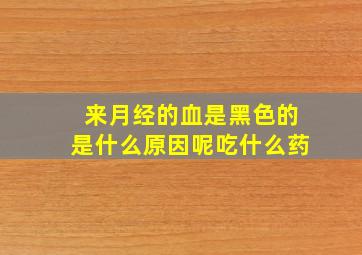 来月经的血是黑色的
是什么原因呢吃什么药